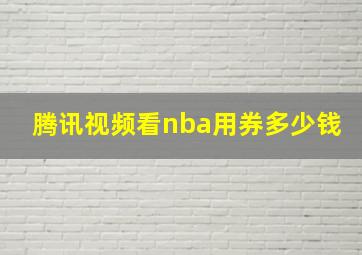 腾讯视频看nba用券多少钱